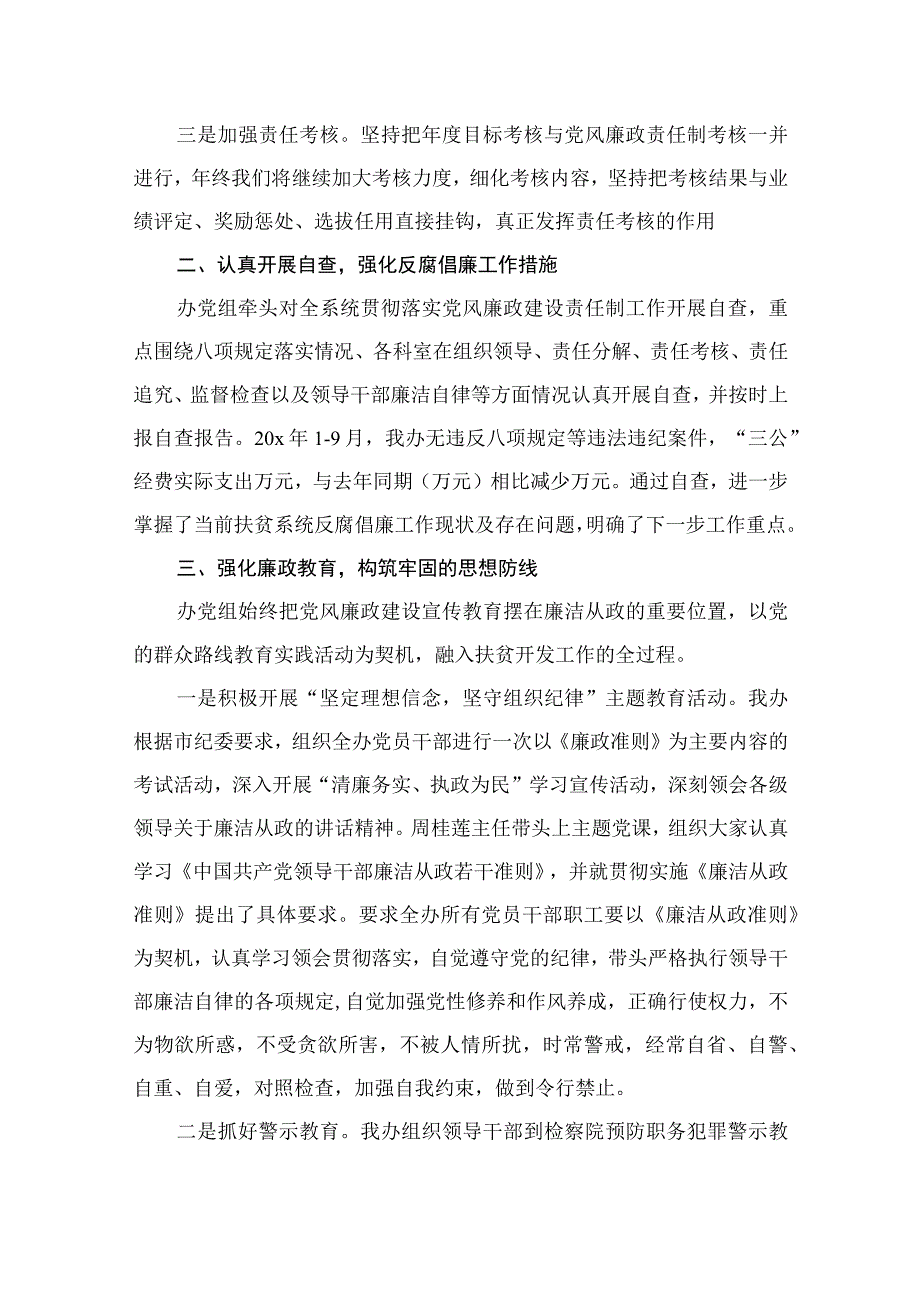 三是加强责任考核。坚持把年度目标考核与党风廉政责任制考核一并进行，年终我们将继续加大考核力度，细化考核内容，坚持把考核结果与业绩评定、奖励惩处、选拔任用直接挂钩，真正发挥责任考核的作用

二、认真开展自查，强化反腐倡廉工作措施

办党组牵头对全系统贯彻落实党风廉政建设责任制工作开展自查，重点围绕八项规定落实情况、各科室在组织领导、责任分解、责任考核、责任追究、监督检查以及领导干部廉洁自律等方面情况认真开展自查，并按时上报自查报告。20x 年 1-9 月，我办无违反八项规定等违法违纪案件，“三公”经费实际支出万元，与去年同期（万元）相比减少万元。通过自查，进一步掌握了当前扶贫系统反腐倡廉工作现状及存在问题，明确了下一步工作重点。

三、强化廉政教育，构筑牢固的思想防线

办党组始终把党风廉政建设宣传教育摆在廉洁从政的重要位置，以党的群众路线教育实践活动为契机，融入扶贫开发工作的全过程。

一是积极开展“坚定理想信念，坚守组织纪律”主题教育活动。我办根据市纪委要求，组织全办党员干部进行一次以《廉政准则》为主要内容的考试活动，深入开展“清廉务实、执政为民”学习宣传活动，深刻领会各级领导关于廉洁从政的讲话精神。周桂莲主任带头上主题党课，组织大家认真学习《中国共产党领导干部廉洁从政若干准则》，并就贯彻实施《廉洁从政准则》提出了具体要求。要求全办所有党员干部职工要以《廉洁从政准则》为契机，认真学习领会贯彻落实，自觉遵守党的纪律，带头严格执行领导干部廉洁自律的各项规定，自觉加强党性修养和作风养成，正确行使权力，不为物欲所惑，不受贪欲所害，不被人情所扰，时常警戒，经常自省、自警、自重、自爱，对照检查，加强自我约束，做到令行禁止。

二是抓好警示教育。我办组织领导干部到检察院预防职务犯罪警示教